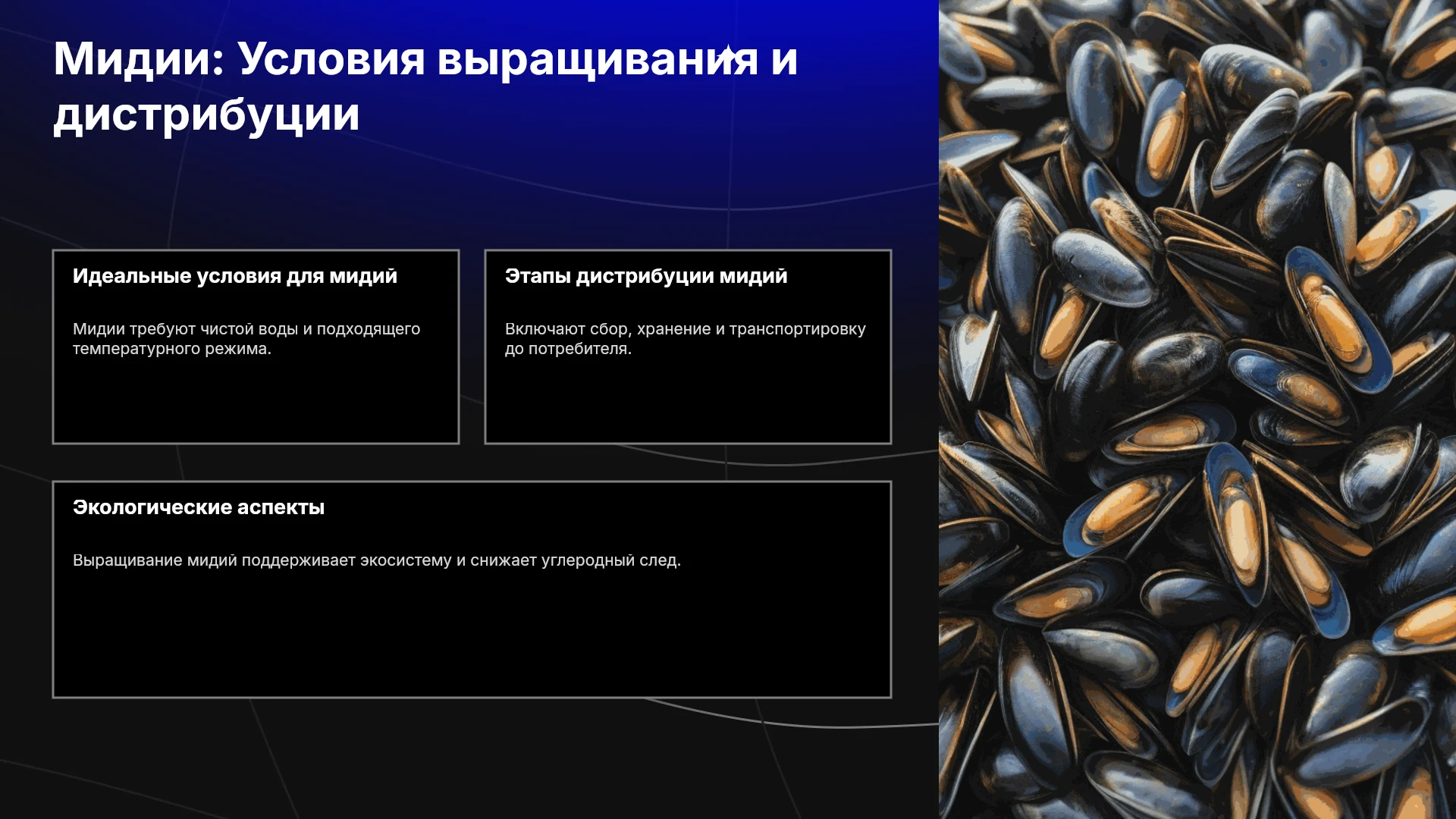 Мидии: Условия выращивания и дистрибуции

Идеальные условия для мидий

Мидии требуют чистой воды и подходящего температурного режима.

Этапы дистрибуции мидий

Включают сбор, хранение и транспортировку до потребителя.

Экологические аспекты

Выращивание мидий поддерживает экосистему и снижает углеродный след.